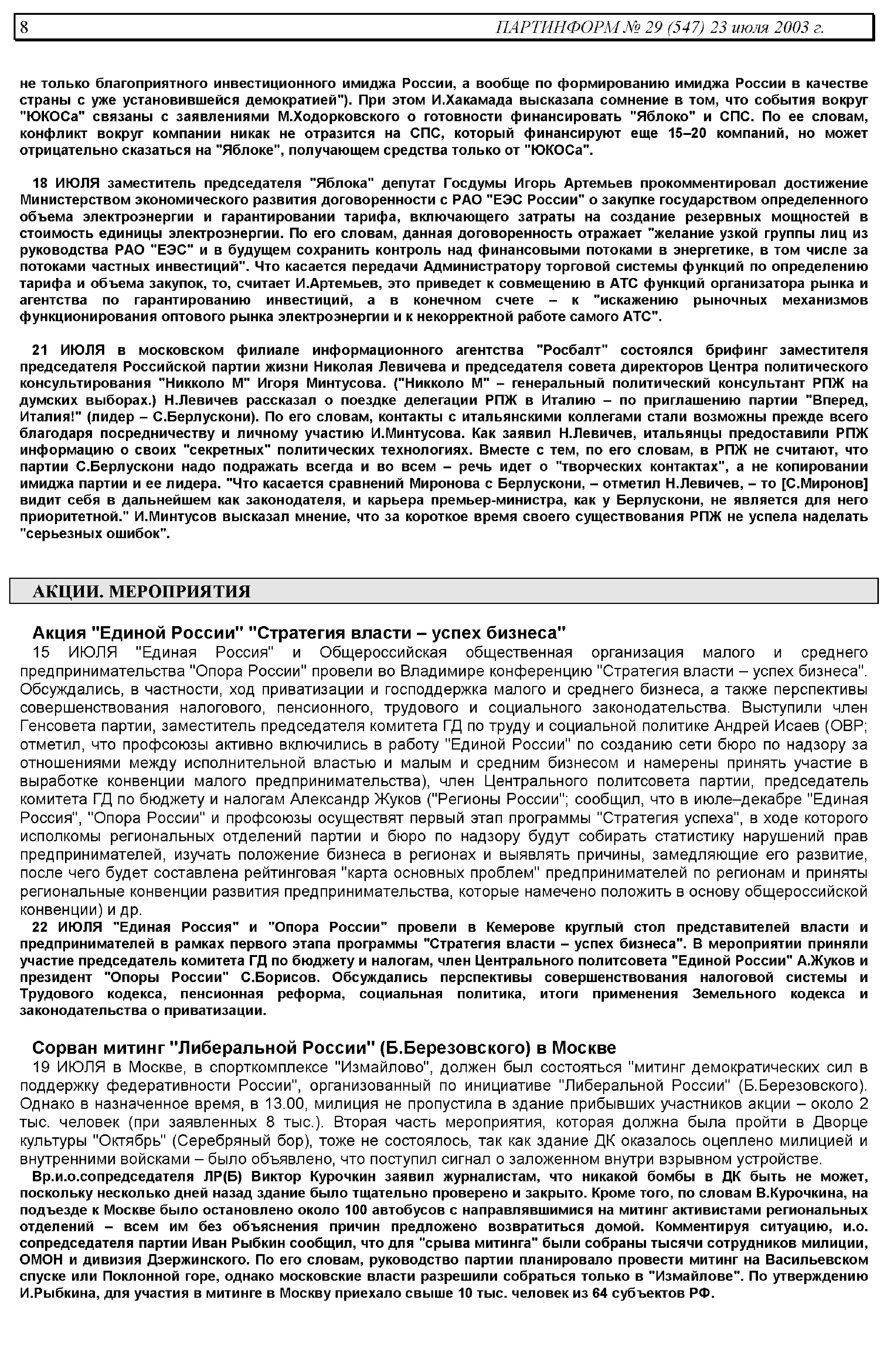 8 ПАРТИНФОРМ № 29 (547) 23 июля 2003 г.

не только благоприятного инвестиционного имиджа России, а вообще по формированию имиджа России в качестве страны с уже установившейся демократией"). При этом И.Хакамада высказала сомнение в том, что события вокруг "ЮКОСа" связаны с заявлениями М.Ходорковского о готовности финансировать "Яблоко" и СПС. По ее словам, конфликт вокруг компании никак не отразится на СПС, который финансируют еще 15–20 компаний, но может отрицательно сказаться на "Яблоке", получающем средства только от "ЮКОСа".

18 ИЮЛЯ заместитель председателя "Яблока" депутат Госдумы Игорь Артемьев прокомментировал достижение Министерством экономического развития договоренности с РАО "ЕЭС России" о закупке государством определенного объема электроэнергии и гарантировании тарифа, включающего затраты на создание резервных мощностей в стоимость единицы электроэнергии. По его словам, данная договоренность отражает "желание узкой группы лиц из руководства РАО "ЕЭС" и в будущем сохранить контроль над финансовыми потоками в энергетике, в том числе за потоками частных инвестиций". Что касается передачи Администратору торговой системы функций по определению тарифа и объема закупок, то, считает И.Артемьев, это приведет к совмещению в АТС функций организатора рынка и агентства по гарантированию инвестиций, а в конечном счете – к "искажению рыночных механизмов функционирования оптового рынка электроэнергии и к некорректной работе самого АТС".

21 ИЮЛЯ в московском филиале информационного агентства "Росбалт" состоялся брифинг заместителя председателя Российской партии жизни Николая Левичева и председателя совета директоров Центра политического консультирования "Никколо М" Игоря Минтусова. ("Никколо М" – генеральный политический консультант РПЖ на думских выборах.) Н.Левичев рассказал о поездке делегации РПЖ в Италию – по приглашению партии "Вперед, Италия!" (лидер – С.Берлускони). По его словам, контакты с итальянскими коллегами стали возможны прежде всего благодаря посредничеству и личному участию И.Минтусова. Как заявил Н.Левичев, итальянцы предоставили РПЖ информацию о своих "секретных" политических технологиях. Вместе с тем, по его словам, в РПЖ не считают, что партии С.Берлускони надо подражать всегда и во всем – речь идет о "творческих контактах", а не копировании имиджа партии и ее лидера. "Что касается сравнений Миронова с Берлускони, – отметил Н.Левичев, – то [С.Миронов] видит себя в дальнейшем как законодателя, и карьера премьер-министра, как у Берлускони, не является для него приоритетной." И.Минтусов высказал мнение, что за короткое время своего существования РПЖ не успела наделать "серьезных ошибок".

АКЦИИ. МЕРОПРИЯТИЯ

Акция "Единой России" "Стратегия власти – успех бизнеса"
15 ИЮЛЯ "Единая Россия" и Общероссийская общественная организация малого и среднего предпринимательства "Опора России" провели во Владимире конференцию "Стратегия власти – успех бизнеса". Обсуждались, в частности, ход приватизации и господдержка малого и среднего бизнеса, а также перспективы совершенствования налогового, пенсионного, трудового и социального законодательства. Выступили член Генсовета партии, заместитель председателя комитета ГД по труду и социальной политике Андрей Исаев (ОВР; отметил, что профсоюзы активно включились в работу "Единой России" по созданию сети бюро по надзору за отношениями между исполнительной властью и малым и средним бизнесом и намерены принять участие в выработке конвенции малого предпринимательства), член Центрального политсовета партии, председатель комитета ГД по бюджету и налогам Александр Жуков ("Регионы России"; сообщил, что в июле–декабре "Единая Россия", "Опора России" и профсоюзы осуществят первый этап программы "Стратегия успеха", в ходе которого исполкомы региональных отделений партии и бюро по надзору будут собирать статистику нарушений прав предпринимателей, изучать положение бизнеса в регионах и выявлять причины, замедляющие его развитие, после чего будет составлена рейтинговая "карта основных проблем" предпринимателей по регионам и приняты региональные конвенции развития предпринимательства, которые намечено положить в основу общероссийской конвенции) и др.
22 ИЮЛЯ "Единая Россия" и "Опора России" провели в Кемерове круглый стол представителей власти и предпринимателей в рамках первого этапа программы "Стратегия власти – успех бизнеса". В мероприятии приняли участие председатель комитета ГД по бюджету и налогам, член Центрального политсовета "Единой России" А.Жуков и президент "Опоры России" С.Борисов. Обсуждались перспективы совершенствования налоговой системы и Трудового кодекса, пенсионная реформа, социальная политика, итоги применения Земельного кодекса и законодательства о приватизации.

Сорван митинг "Либеральной России" (Б.Березовского) в Москве
19 ИЮЛЯ в Москве, в спорткомплексе "Измайлово", должен был состояться "митинг демократических сил в поддержку федеративности России", организованный по инициативе "Либеральной России" (Б.Березовского). Однако в назначенное время, в 13.00, милиция не пропустила в здание прибывших участников акции – около 2 тыс. человек (при заявленных 8 тыс.). Вторая часть мероприятия, которая должна была пройти в Дворце культуры "Октябрь" (Серебряный бор), тоже не состоялось, так как здание ДК оказалось оцеплено милицией и внутренними войсками – было объявлено, что поступил сигнал о заложенном внутри взрывном устройстве.
Вр.и.о.сопредседателя ЛР(Б) Виктор Курочкин заявил журналистам, что никакой бомбы в ДК быть не может, поскольку несколько дней назад здание было тщательно проверено и закрыто. Кроме того, по словам В.Курочкина, на подъезде к Москве было остановлено около 100 автобусов с направлявшимися на митинг активистами региональных отделений – всем им без объяснения причин предложено возвратиться домой. Комментируя ситуацию, и.о. сопредседателя партии Иван Рыбкин сообщил, что для "срыва митинга" были собраны тысячи сотрудников милиции, ОМОН и дивизия Дзержинского. По его словам, руководство партии планировало провести митинг на Васильевском спуске или Поклонной горе, однако московские власти разрешили собраться только в "Измайлове". По утверждению И.Рыбкина, для участия в митинге в Москву приехало свыше 10 тыс. человек из 64 субъектов РФ.